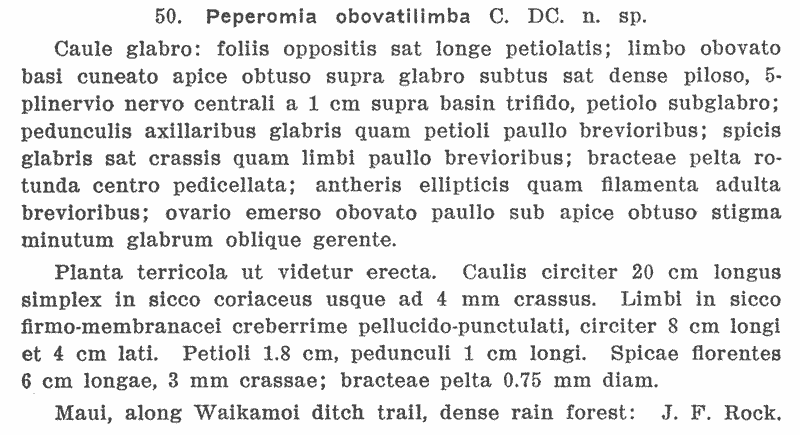 50. Peperomia obovatilimba C. DC. n. sp.

Caule glabro: foliis oppositis sat longe petiolatis; limbo obovato basi cuneato apice obtuso supra glabro subtus sat dense piloso, 5-plinervio nervo centrali a 1 cm supra basin trifido, petiolo subglabro; pedunculis axillaribus glabris quam petioli paullo brevioribus; spicis glabris sat crassis quam limbi paullo brevioribus; bracteae pelta rotunda centro pedicellata; antheris ellipticis quam filamenta adulta brevioribus; ovario emerso obovato paullo sub apice obtuso stigma minutum glabrum oblique gerente.

Planta terricola ut videtur erecta. Caulis circiter 20 cm longus simplex in sicco coriaceus usque ad 4 mm crassus. Limbi in sicco firmo-membranacei creberrime pellucido-punctulati, circiter 8 cm longi et 4 cm lati. Petioli 1.8 cm, pedunculi 1 cm longi. Spicae florentes 6 cm longae, 3 mm crassae; bracteae pelta 0.75 mm diam.

Maui, along Waikamoi ditch trail, dense rain forest: J. F. Rock.